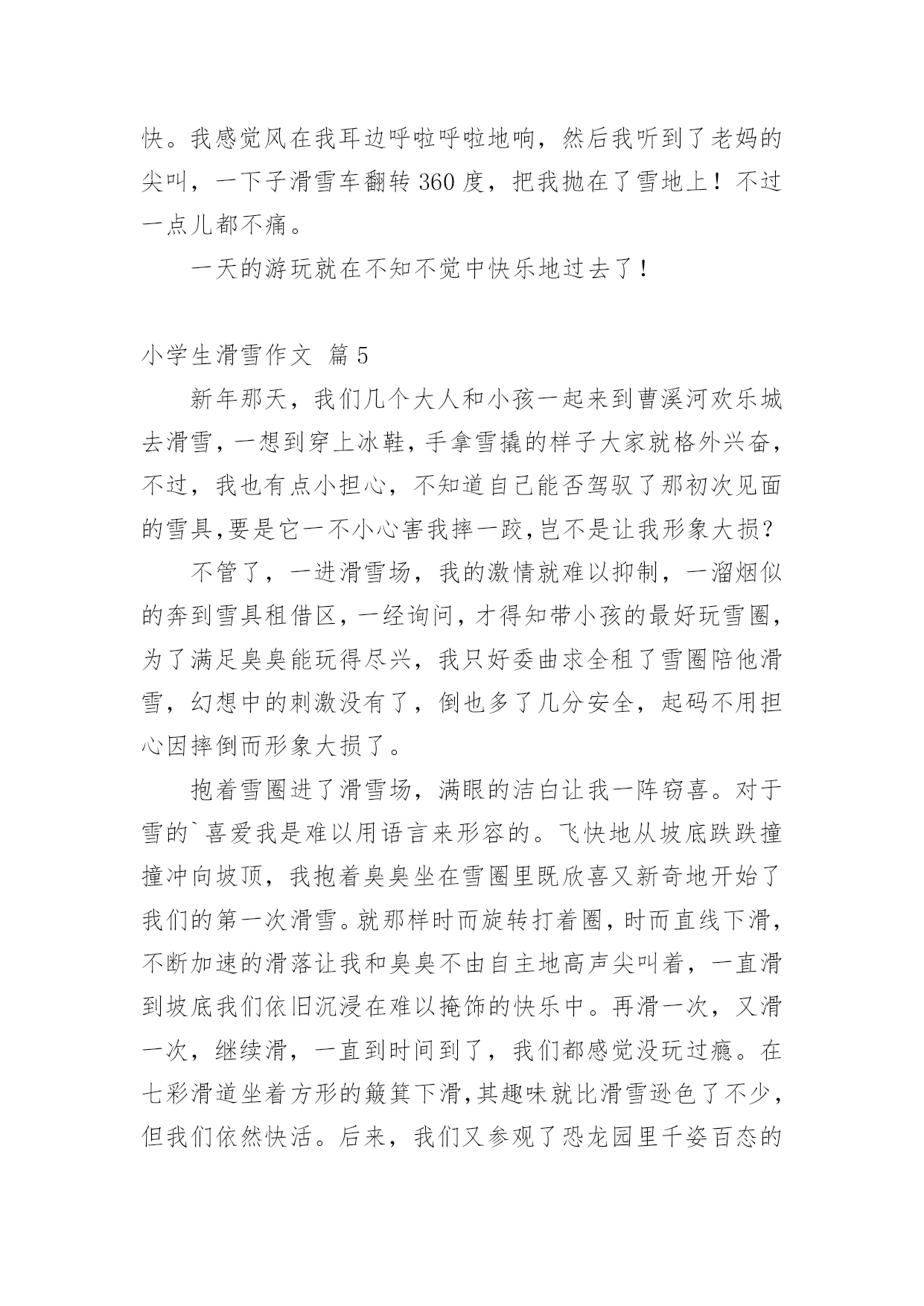 快。我感觉风在我耳边呼啦呼啦地响，然后我听到了老妈的尖叫，一下子滑雪车翻转 360 度，把我抛在了雪地上！不过一点儿都不痛。

一天的游玩就在不知不觉中快乐地过去了！

小学生滑雪作文 篇 5

新年那天，我们几个大人和小孩一起来到曹溪河欢乐城去滑雪，一想到穿上冰鞋，手拿雪撬的样子大家就格外兴奋，不过，我也有点小担心，不知道自己能否驾驭了那初次见面的雪具，要是它一不小心害我摔一跤，岂不是让我形象大损？

不管了，一进滑雪场，我的激情就难以抑制，一溜烟似的奔到雪具租借区，一经询问，才得知带小孩的最好玩雪圈，为了满足臭臭能玩得尽兴，我只好委曲求全租了雪圈陪他滑雪，幻想中的刺激没有了，倒也多了几分安全，起码不用担心因摔倒而形象大损了。

抱着雪圈进了滑雪场，满眼的洁白让我一阵窃喜。对于雪的`喜爱我是难以用语言来形容的。飞快地从坡底跌跌撞撞冲向坡顶，我抱着臭臭坐在雪圈里既欣喜又新奇地开始了我们的第一次滑雪。就那样时而旋转打着圈，时而直线下滑，不断加速的滑落让我和臭臭不由自主地高声尖叫着，一直滑到坡底我们依旧沉浸在难以掩饰的快乐中。再滑一次，又滑一次，继续滑，一直到时间到了，我们都感觉没玩过瘾。在七彩滑道坐着方形的簸箕下滑，其趣味就比滑雪逊色了不少，但我们依然快活。后来，我们又参观了恐龙园里千姿百态的